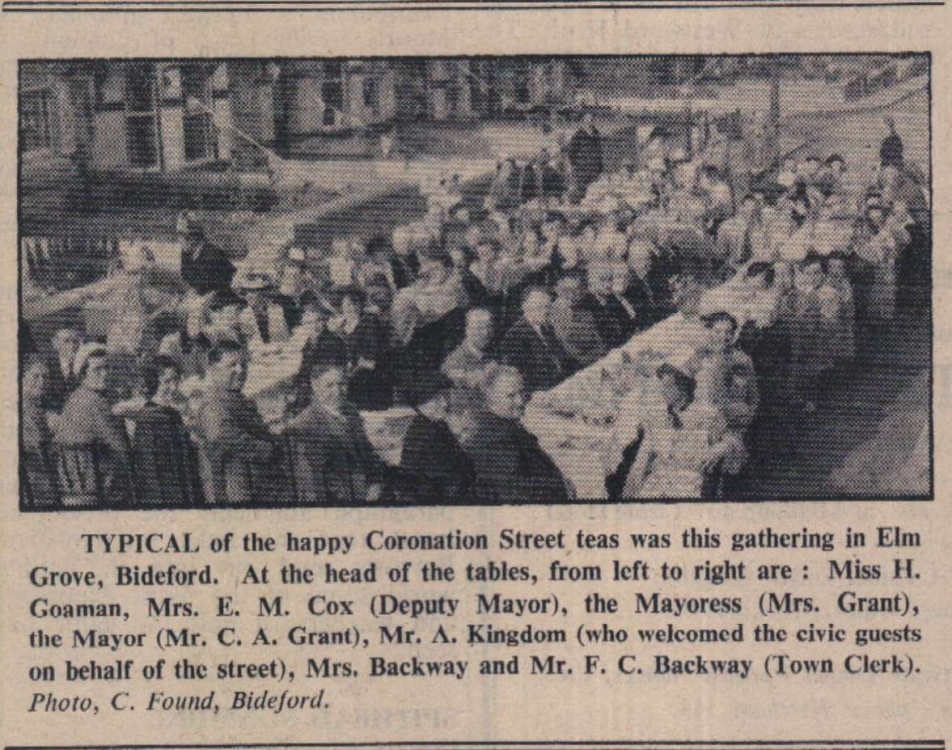 TYPICAL of the happy Coronation Street teas was this gathering in Elm Grove, Bideford. At the head of the tables, from left to right are : Miss H. Goaman, Mrs. E. M. Cox (Deputy Mayor), the Mayoress (Mrs. Grant), the Mayor (Mr. C. A. Grant), Mr. A. Kingdom (who welcomed the civic guests on behalf of the street), Mrs. Backway and Mr. F. C. Backway (Town Clerk). Photo, C. Found, Bideford.